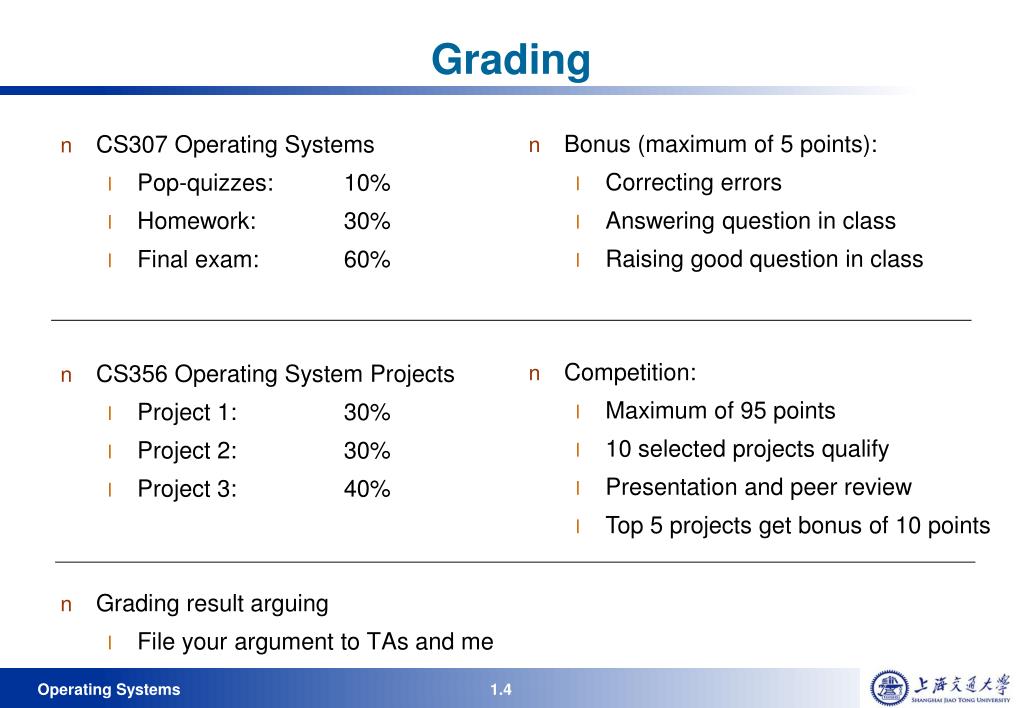 Grading

n CS307 Operating Systems
l Pop-quizzes: 10%
l Homework: 30%
l Final exam: 60%

n Bonus (maximum of 5 points):
l Correcting errors
l Answering question in class
l Raising good question in class

n CS356 Operating System Projects
l Project 1: 30%
l Project 2: 30%
l Project 3: 40%

n Competition:
l Maximum of 95 points
l 10 selected projects qualify
l Presentation and peer review
l Top 5 projects get bonus of 10 points

n Grading result arguing
l File your argument to TAs and me

Operating Systems

1.4

上海交通大学
SHANGHAI JIAO TONG UNIVERSITY